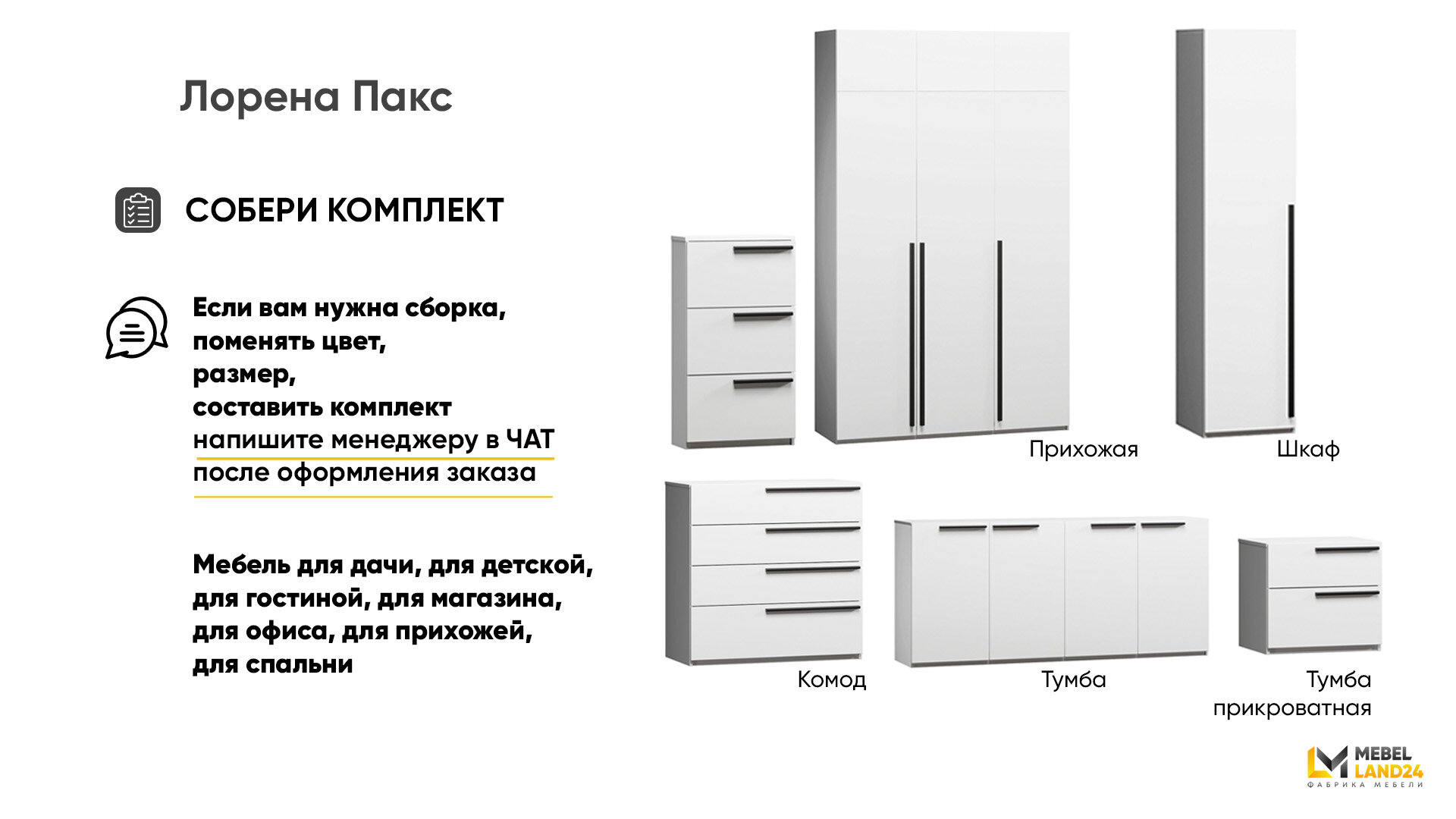 Лорена Пакс

СОБЕРИ КОМПЛЕКТ

Если вам нужна сборка, поменять цвет, размер, составить комплект напишите менеджеру в ЧАТ после оформления заказа

Мебель для дачи, для детской, для гостиной, для магазина, для офиса, для прихожей, для спальни

Прихожая

Шкаф

Комод

Тумба

Тумба прикроватная

MEBEL LAND24
ФАБРИКА МЕБЕЛИ